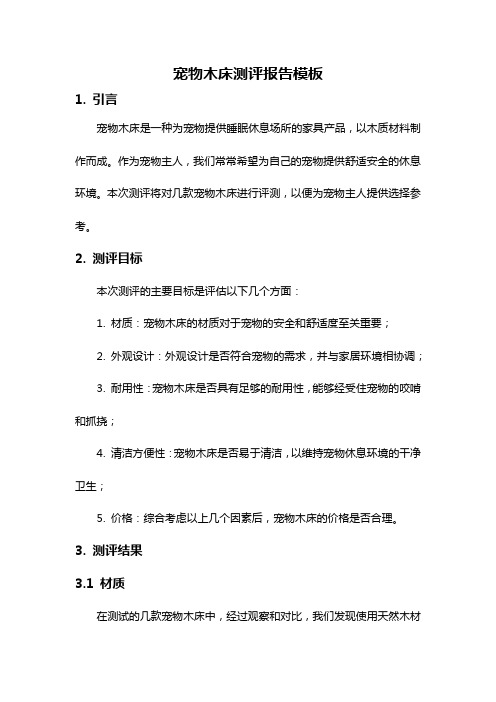 宠物木床测评报告模板

1. 引言

宠物木床是一种为宠物提供睡眠休息场所的家具产品，以木质材料制作而成。作为宠物主人，我们常常希望为自己的宠物提供舒适安全的休息环境。本次测评将对几款宠物木床进行评测，以便为宠物主人提供选择参考。

2. 测评目标

本次测评的主要目标是评估以下几个方面：

1. 材质：宠物木床的材质对于宠物的安全和舒适度至关重要；

2. 外观设计：外观设计是否符合宠物的需求，并与家居环境相协调；

3. 耐用性：宠物木床是否具有足够的耐用性，能够经受住宠物的咬啃和抓挠；

4. 清洁方便性：宠物木床是否易于清洁，以维持宠物休息环境的干净卫生；

5. 价格：综合考虑以上几个因素后，宠物木床的价格是否合理。

3. 测评结果

3.1 材质

在测试的几款宠物木床中，经过观察和对比，我们发现使用天然木材